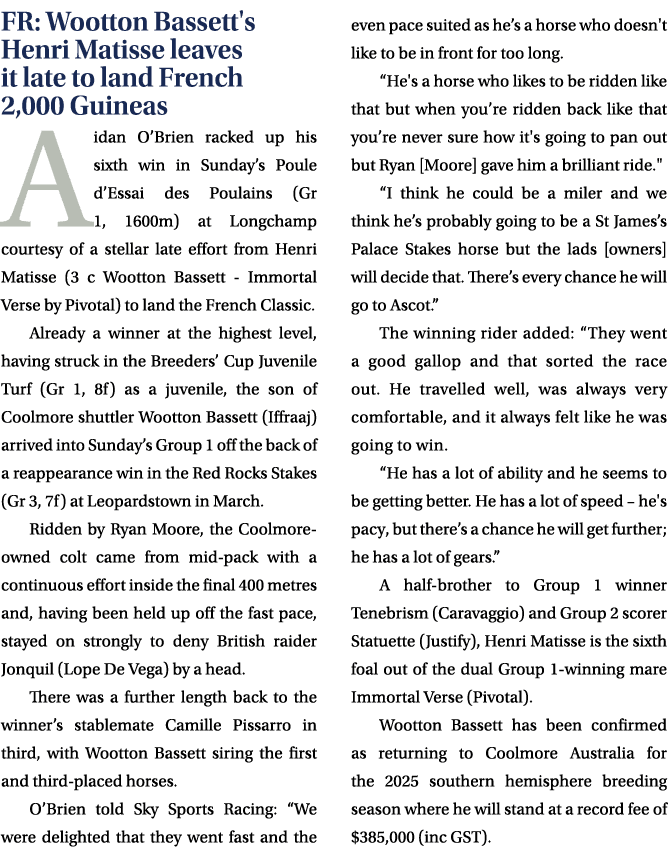 FR: Wootton Bassett's Henri Matisse leaves it late to land French 2,000 Guineas

Aidan O'Brien racked up his sixth win in Sunday's Poule d'Essai des Poulains (Gr 1, 1600m) at Longchamp courtesy of a stellar late effort from Henri Matisse (3 c Wootton Bassett - Immortal Verse by Pivotal) to land the French Classic.

Already a winner at the highest level, having struck in the Breeders' Cup Juvenile Turf (Gr 1, 8f) as a juvenile, the son of Coolmore shuttler Wootton Bassett (Iffraaj) arrived into Sunday's Group 1 off the back of a reappearance win in the Red Rocks Stakes (Gr 3, 7f) at Leopardstown in March.

Ridden by Ryan Moore, the Coolmore-owned colt came from mid-pack with a continuous effort inside the final 400 metres and, having been held up off the fast pace, stayed on strongly to deny British raider Jonquil (Lope De Vega) by a head.

There was a further length back to the winner's stablemate Camille Pissarro in third, with Wootton Bassett siring the first and third-placed horses.

O'Brien told Sky Sports Racing: "We were delighted that they went fast and the even pace suited as he's a horse who doesn't like to be in front for too long.

"He's a horse who likes to be ridden like that but when you're ridden back like that you're never sure how it's going to pan out but Ryan [Moore] gave him a brilliant ride."

"I think he could be a miler and we think he's probably going to be a St James's Palace Stakes horse but the lads [owners] will decide that. There's every chance he will go to Ascot."

The winning rider added: "They went a good gallop and that sorted the race out. He travelled well, was always very comfortable, and it always felt like he was going to win.

"He has a lot of ability and he seems to be getting better. He has a lot of speed – he's pacy, but there's a chance he will get further; he has a lot of gears."

A half-brother to Group 1 winner Tenebrism (Caravaggio) and Group 2 scorer Statuette (Justify), Henri Matisse is the sixth foal out of the dual Group 1-winning mare Immortal Verse (Pivotal).

Wootton Bassett has been confirmed as returning to Coolmore Australia for the 2025 southern hemisphere breeding season where he will stand at a record fee of $385,000 (inc GST).